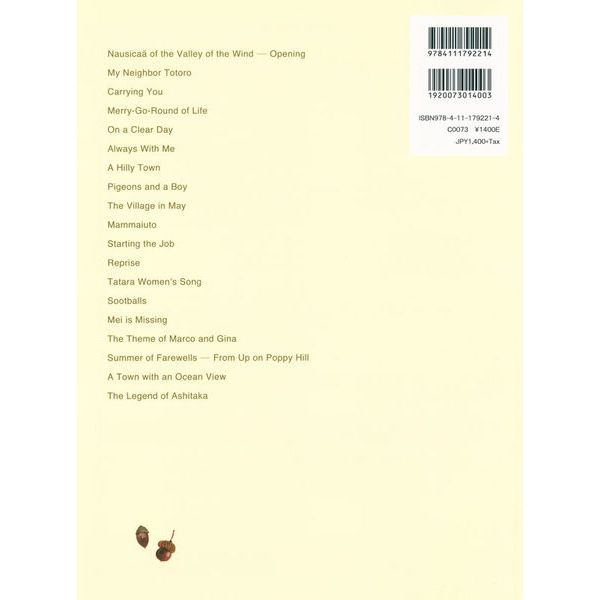 Nausicaä of the Valley of the Wind — Opening
My Neighbor Totoro
Carrying You
Merry-Go-Round of Life
On a Clear Day
Always With Me
A Hilly Town
Pigeons and a Boy
The Village in May
Mammaiuto
Starting the Job
Reprise
Tatara Women's Song
Sootballs
Mei is Missing
The Theme of Marco and Gina
Summer of Farewells — From Up on Poppy Hill
A Town with an Ocean View
The Legend of Ashitaka

9784111792214
1920073014003
ISBN978-4-11-179221-4
C0073 ¥1400E
JPY1,400+Tax